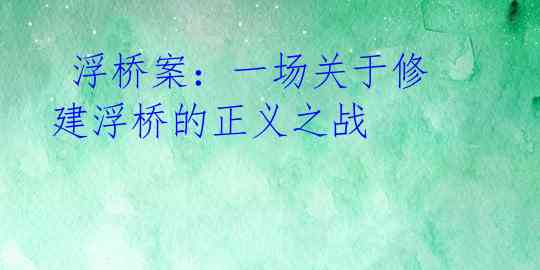 浮桥案：一场关于修建浮桥的正义之战